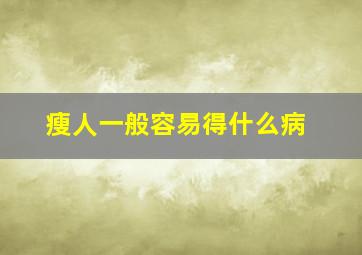 瘦人一般容易得什么病